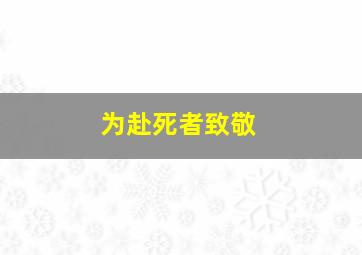 为赴死者致敬